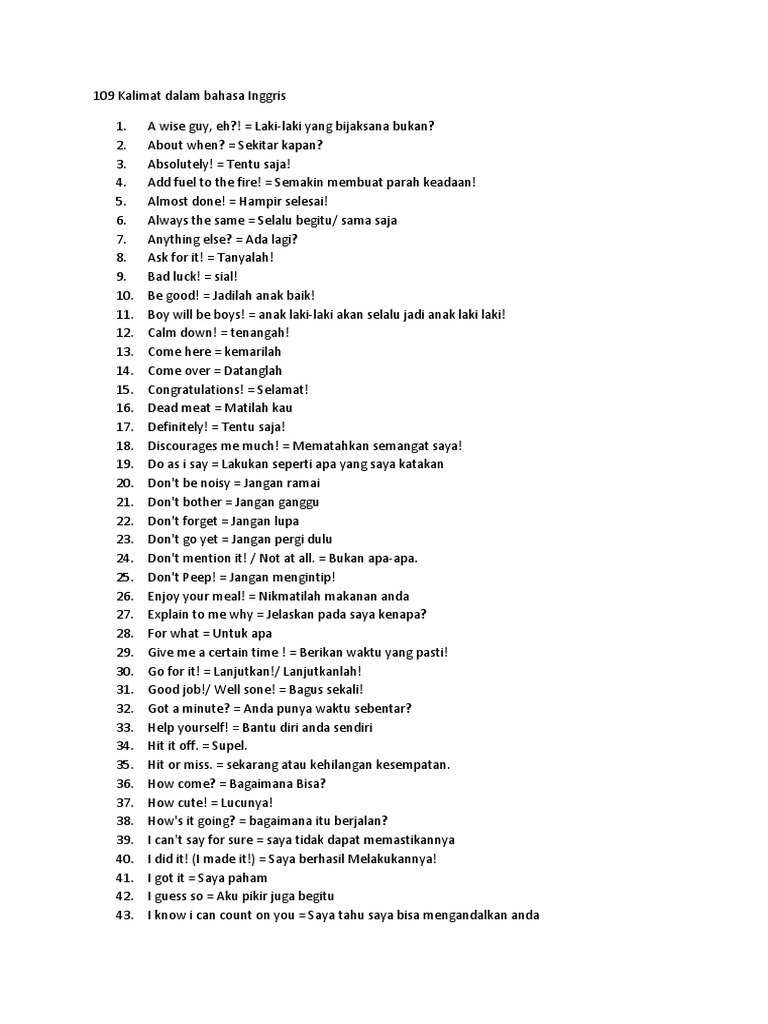 109 Kalimat dalam bahasa Inggris

1. A wise guy, eh?! = Laki-laki yang bijaksana bukan?
2. About when? = Sekitar kapan?
3. Absolutely! = Tentu saja!
4. Add fuel to the fire! = Semakin membuat parah keadaan!
5. Almost done! = Hampir selesai!
6. Always the same = Selalu begitu/ sama saja
7. Anything else? = Ada lagi?
8. Ask for it! = Tanyalah!
9. Bad luck! = sial!
10. Be good! = Jadilah anak baik!
11. Boy will be boys! = anak laki-laki akan selalu jadi anak laki laki!
12. Calm down! = tenangah!
13. Come here = kemarilah
14. Come over = Datanglah
15. Congratulations! = Selamat!
16. Dead meat = Matilah kau
17. Definitely! = Tentu saja!
18. Discourages me much! = Mematahkan semangat saya!
19. Do as i say = Lakukan seperti apa yang saya katakan
20. Don't be noisy = Jangan ramai
21. Don't bother = Jangan ganggu
22. Don't forget = Jangan lupa
23. Don't go yet = Jangan pergi dulu
24. Don't mention it! / Not at all. = Bukan apa-apa.
25. Don't Peep! = Jangan mengintip!
26. Enjoy your meal! = Nikmatilah makanan anda
27. Explain to me why = Jelaskan pada saya kenapa?
28. For what = Untuk apa
29. Give me a certain time ! = Berikan waktu yang pasti!
30. Go for it! = Lanjutkan!/ Lanjutkanlah!
31. Good job!/ Well sone! = Bagus sekali!
32. Got a minute? = Anda punya waktu sebentar?
33. Help yourself! = Bantu diri anda sendiri
34. Hit it off. = Supel.
35. Hit or miss. = sekarang atau kehilangan kesempatan.
36. How come? = Bagaimana Bisa?
37. How cute! = Lucunya!
38. How's it going? = bagaimana itu berjalan?
39. I can't say for sure = saya tidak dapat memastikannya
40. I did it! (I made it!) = Saya berhasil Melakukannya!
41. I got it = Saya paham
42. I guess so = Aku pikir juga begitu
43. I know i can count on you = Saya tahu saya bisa mengandalkan anda